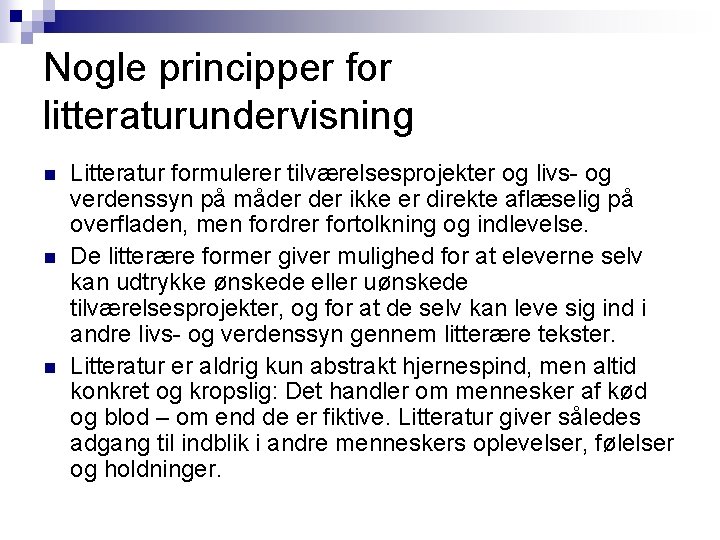 Nogle principper for litteraturundervisning

Litteratur formulerer tilværelsesprojekter og livs- og verdenssyn på måder der ikke er direkte aflæselig på overfladen, men fordrer fortolkning og indlevelse.

De litterære former giver mulighed for at eleverne selv kan udtrykke ønskede eller uønskede tilværelsesprojekter, og for at de selv kan leve sig ind i andre livs- og verdenssyn gennem litterære tekster.

Litteratur er aldrig kun abstrakt hjernespind, men altid konkret og kropslig: Det handler om mennesker af kød og blod – om end de er fiktive. Litteratur giver således adgang til indblik i andre menneskers oplevelser, følelser og holdninger.